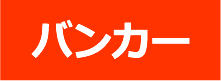 バンカー